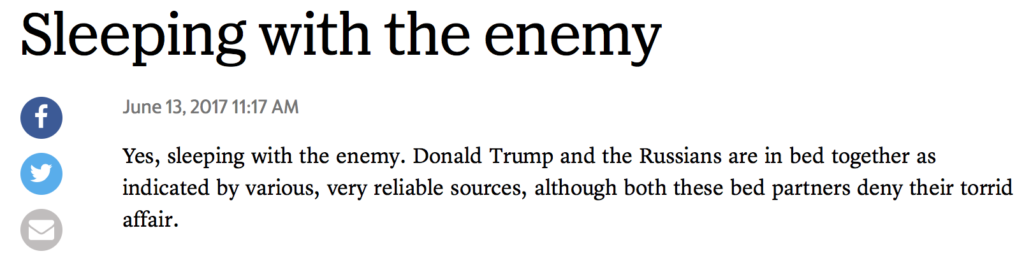 Sleeping with the enemy

June 13, 2017 11:17 AM

Yes, sleeping with the enemy. Donald Trump and the Russians are in bed together as indicated by various, very reliable sources, although both these bed partners deny their torrid affair.